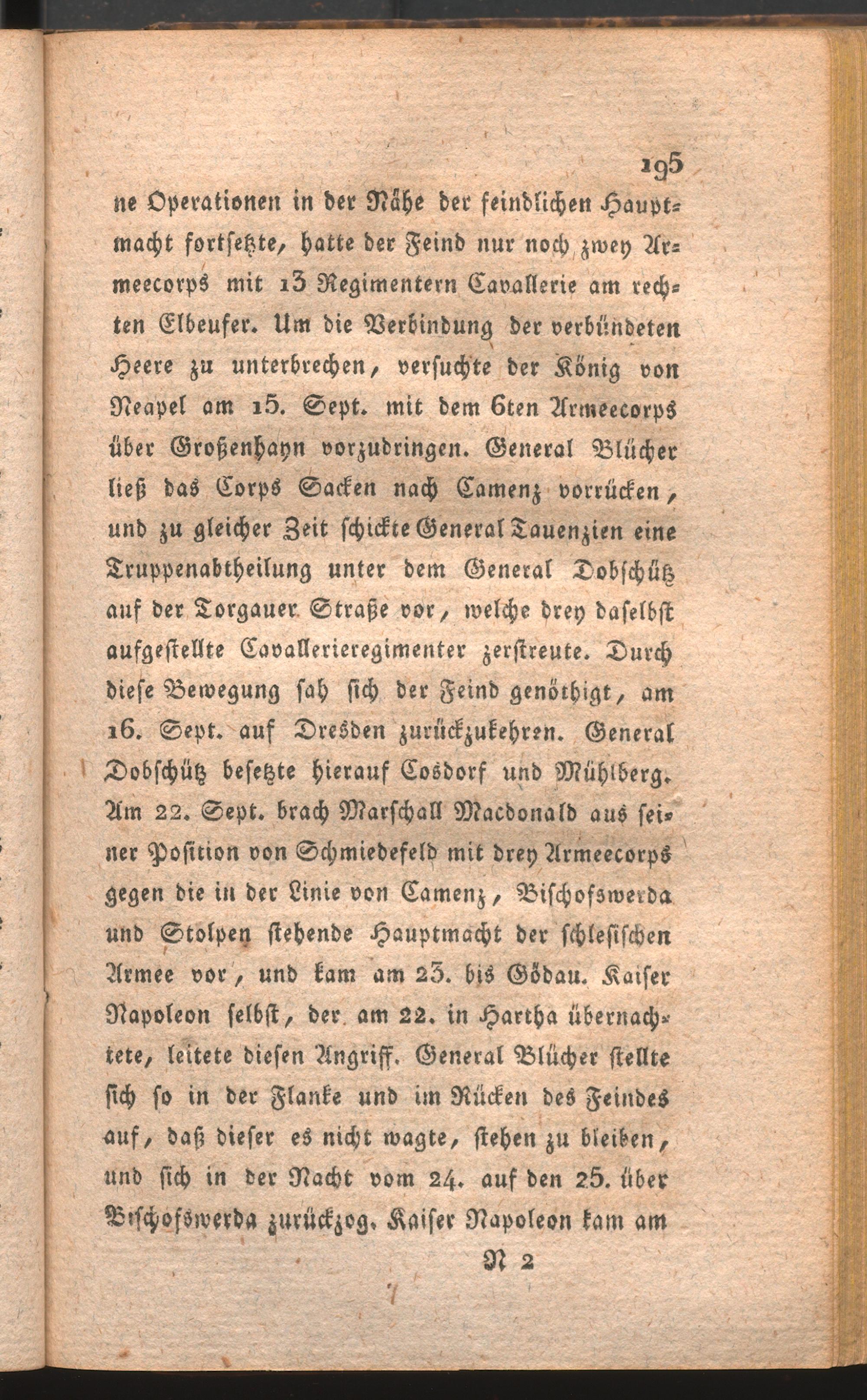 195

ne Operationen in der Nähe der feindlichen Hauptmacht fortsetzte, hatte der Feind nur noch zwey Armeecorps mit 13 Regimentern Cavallerie am rechten Elbeufer. Um die Verbindung der verbündeten Heere zu unterbrechen, versuchte der König von Neapel am 15. Sept. mit dem 6ten Armeecorps über Großenhayn vorzudringen. General Blücher ließ das Corps Sacken nach Camenz vorrücken, und zu gleicher Zeit schickte General Tauenzien eine Truppenabtheilung unter dem General Dobschütz auf der Torgauer Straße vor, welche drey daselbst aufgestellte Cavallerieregimenter zerstreute. Durch diese Bewegung sah sich der Feind genöthigt, am 16. Sept. auf Dresden zurückzukehren. General Dobschütz besetzte hierauf Cosdorf und Mühlberg. Am 22. Sept. brach Marschall Macdonald aus seiner Position von Schmiedefeld mit drey Armeecorps gegen die in der Linie von Camenz, Bischofswerda und Stolpen stehende Hauptmacht der schlesischen Armee vor, und kam am 23. bis Gödau. Kaiser Napoleon selbst, der am 22. in Hartha übernachtete, leitete diesen Angriff. General Blücher stellte sich so in der Flanke und im Rücken des Feindes auf, daß dieser es nicht wagte, stehen zu bleiben, und sich in der Nacht vom 24. auf den 25. über Bischofswerda zurückzog. Kaiser Napoleon kam am

N 2